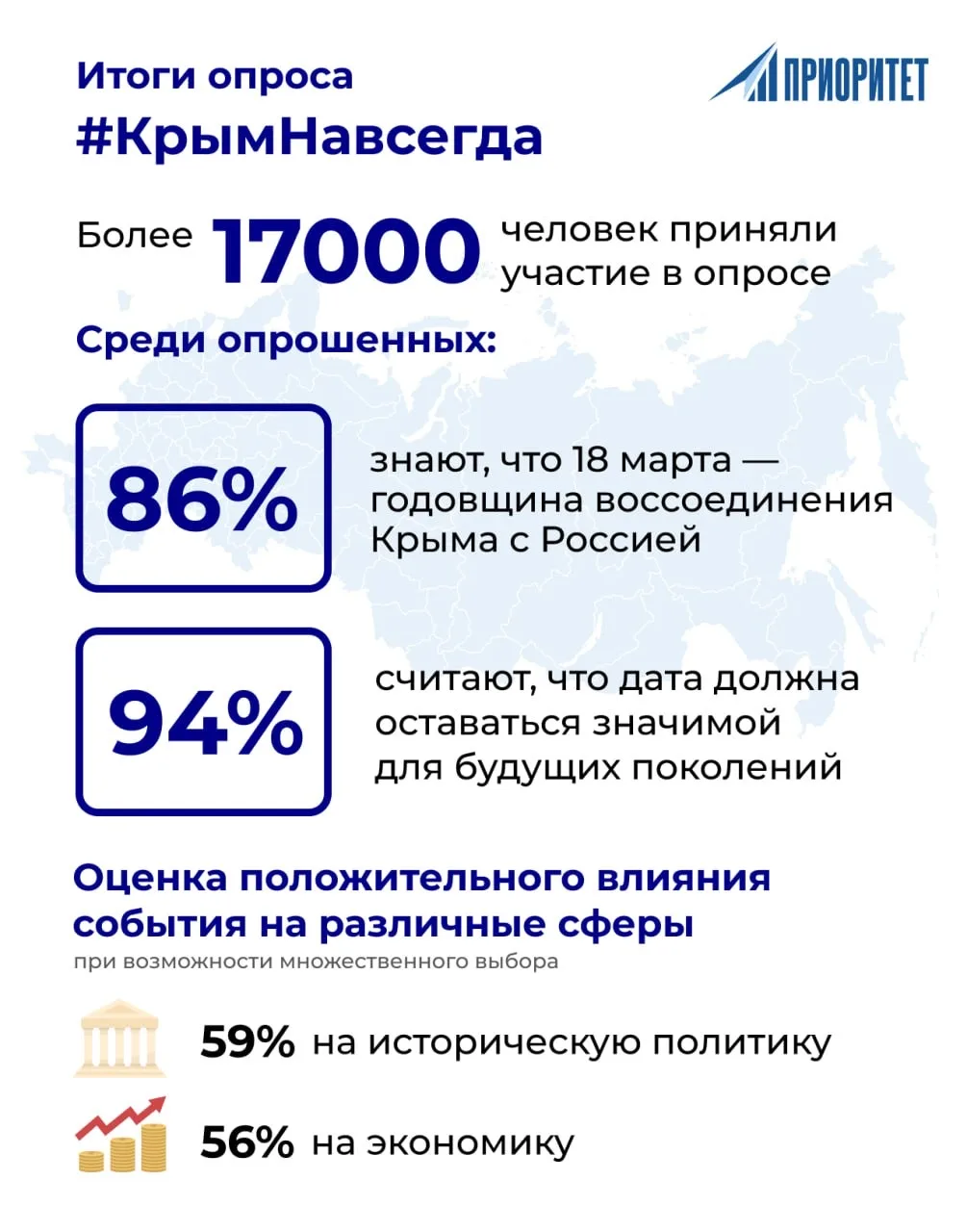 Итоги опроса
#КрымНавсегда

ПРИОРИТЕТ

Более 17000 человек приняли участие в опросе

Среди опрошенных:

86%

знают, что 18 марта — годовщина воссоединения Крыма с Россией

94%

считают, что дата должна оставаться значимой для будущих поколений

Оценка положительного влияния события на различные сферы

при возможности множественного выбора

59% на историческую политику

56% на экономику